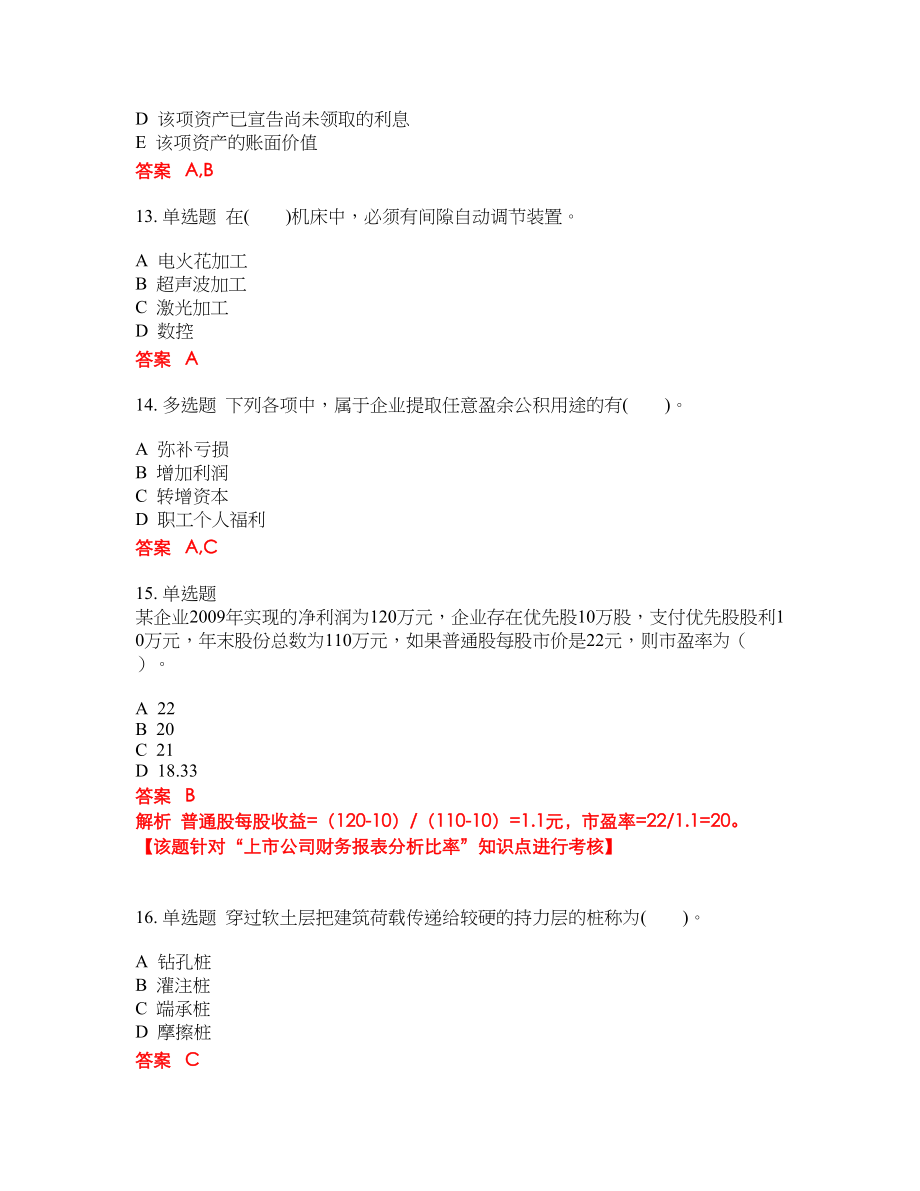 D 该项资产已宣告尚未领取的利息
E 该项资产的账面价值
答案 A,B

13. 单选题 在( )机床中，必须有间隙自动调节装置。

A 电火花加工
B 超声波加工
C 激光加工
D 数控
答案 A

14. 多选题 下列各项中，属于企业提取任意盈余公积用途的有( )。

A 弥补亏损
B 增加利润
C 转增资本
D 职工个人福利
答案 A,C

15. 单选题
某企业2009年实现的净利润为120万元，企业存在优先股10万股，支付优先股股利10万元，年末股份总数为110万元，如果普通股每股市价是22元，则市盈率为（ ）。

A 22
B 20
C 21
D 18.33
答案 B
解析 普通股每股收益=（120-10）/（110-10）=1.1元，市盈率=22/1.1=20。
【该题针对“上市公司财务报表分析比率”知识点进行考核】

16. 单选题 穿过软土层把建筑荷载传递给较硬的持力层的桩称为( )。

A 钻孔桩
B 灌注桩
C 端承桩
D 摩擦桩
答案 C